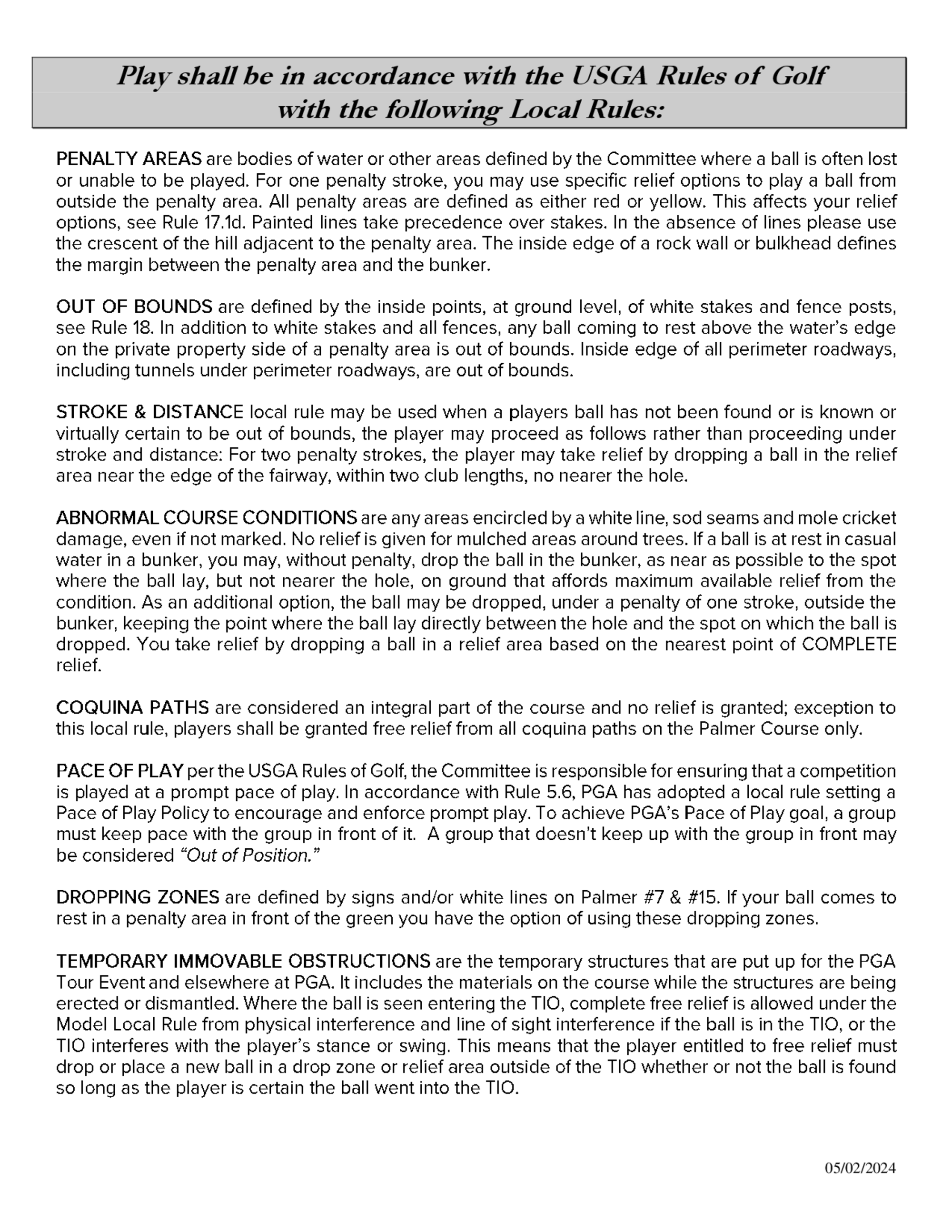 Play shall be in accordance with the USGA Rules of Golf with the following Local Rules:

PENALTY AREAS are bodies of water or other areas defined by the Committee where a ball is often lost or unable to be played. For one penalty stroke, you may use specific relief options to play a ball from outside the penalty area. All penalty areas are defined as either red or yellow. This affects your relief options, see Rule 17.1d. Painted lines take precedence over stakes. In the absence of lines please use the crescent of the hill adjacent to the penalty area. The inside edge of a rock wall or bulkhead defines the margin between the penalty area and the bunker.

OUT OF BOUNDS are defined by the inside points, at ground level, of white stakes and fence posts, see Rule 18. In addition to white stakes and all fences, any ball coming to rest above the water's edge on the private property side of a penalty area is out of bounds. Inside edge of all perimeter roadways, including tunnels under perimeter roadways, are out of bounds.

STROKE & DISTANCE local rule may be used when a players ball has not been found or is known or virtually certain to be out of bounds, the player may proceed as follows rather than proceeding under stroke and distance: For two penalty strokes, the player may take relief by dropping a ball in the relief area near the edge of the fairway, within two club lengths, no nearer the hole.

ABNORMAL COURSE CONDITIONS are any areas encircled by a white line, sod seams and mole cricket damage, even if not marked. No relief is given for mulched areas around trees. If a ball is at rest in casual water in a bunker, you may, without penalty, drop the ball in the bunker, as near as possible to the spot where the ball lay, but not nearer the hole, on ground that affords maximum available relief from the condition. As an additional option, the ball may be dropped, under a penalty of one stroke, outside the bunker, keeping the point where the ball lay directly between the hole and the spot on which the ball is dropped. You take relief by dropping a ball in a relief area based on the nearest point of COMPLETE relief.

COQUINA PATHS are considered an integral part of the course and no relief is granted; exception to this local rule, players shall be granted free relief from all coquina paths on the Palmer Course only.

PACE OF PLAY per the USGA Rules of Golf, the Committee is responsible for ensuring that a competition is played at a prompt pace of play. In accordance with Rule 5.6, PGA has adopted a local rule setting a Pace of Play Policy to encourage and enforce prompt play. To achieve PGA's Pace of Play goal, a group must keep pace with the group in front of it. A group that doesn't keep up with the group in front may be considered "Out of Position."

DROPPING ZONES are defined by signs and/or white lines on Palmer #7 & #15. If your ball comes to rest in a penalty area in front of the green you have the option of using these dropping zones.

TEMPORARY IMMOVABLE OBSTRUCTIONS are the temporary structures that are put up for the PGA Tour Event and elsewhere at PGA. It includes the materials on the course while the structures are being erected or dismantled. Where the ball is seen entering the TIO, complete free relief is allowed under the Model Local Rule from physical interference and line of sight interference if the ball is in the TIO, or the TIO interferes with the player's stance or swing. This means that the player entitled to free relief must drop or place a new ball in a drop zone or relief area outside of the TIO whether or not the ball is found so long as the player is certain the ball went into the TIO.

05/02/2024